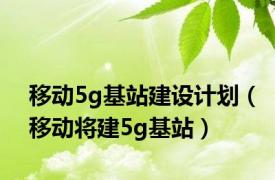 移动5g基站建设计划（移动将建5g基站）